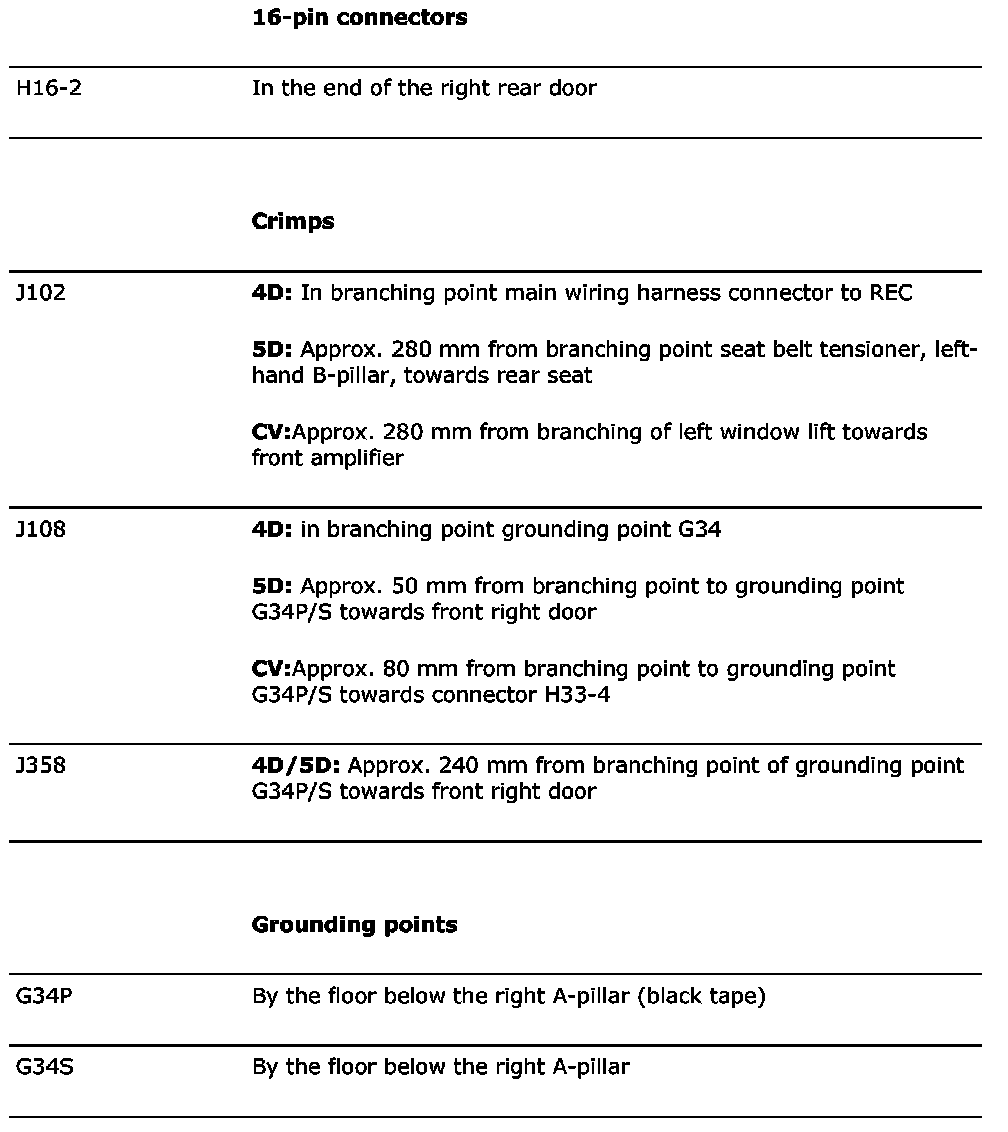 **16-pin connectors**

| | |
|---|---|
| H16-2 | In the end of the right rear door |

**Crimps**

| | |
|---|---|
| J102 | **4D:** In branching point main wiring harness connector to REC<br><br>**5D:** Approx. 280 mm from branching point seat belt tensioner, left-hand B-pillar, towards rear seat<br><br>**CV:**Approx. 280 mm from branching of left window lift towards front amplifier |
| J108 | **4D:** in branching point grounding point G34<br><br>**5D:** Approx. 50 mm from branching point to grounding point G34P/S towards front right door<br><br>**CV:**Approx. 80 mm from branching point to grounding point G34P/S towards connector H33-4 |
| J358 | **4D/5D:** Approx. 240 mm from branching point of grounding point G34P/S towards front right door |

**Grounding points**

| | |
|---|---|
| G34P | By the floor below the right A-pillar (black tape) |
| G34S | By the floor below the right A-pillar |